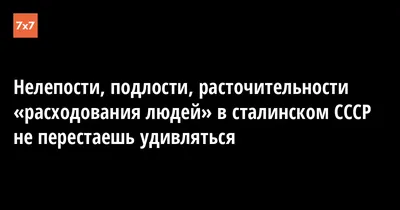 7x7

Нелепости, подлости, расточительности «расходования людей» в сталинском СССР не перестаешь удивляться